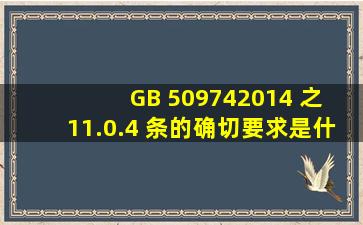 GB 509742014 之 11.0.4 条的确切要求是什